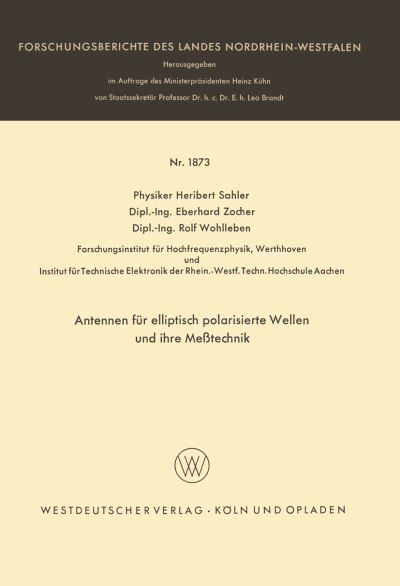 FORSCHUNGSBERICHTE DES LANDES NORDRHEIN-WESTFALEN

Herausgegeben
im Auftrage des Ministerpräsidenten Heinz Kühn
von Staatssekretär Professor Dr. h. c. Dr. E. h. Leo Brandt

Nr. 1873

Physiker Heribert Sahler
Dipl.-Ing. Eberhard Zocher
Dipl.-Ing. Rolf Wohlleben

Forschungsinstitut für Hochfrequenzphysik, Werthhoven
und
Institut für Technische Elektronik der Rhein.-Westf. Techn. Hochschule Aachen

Antennen für elliptisch polarisierte Wellen
und ihre Meßtechnik

W

WESTDEUTSCHER VERLAG · KÖLN UND OPLADEN